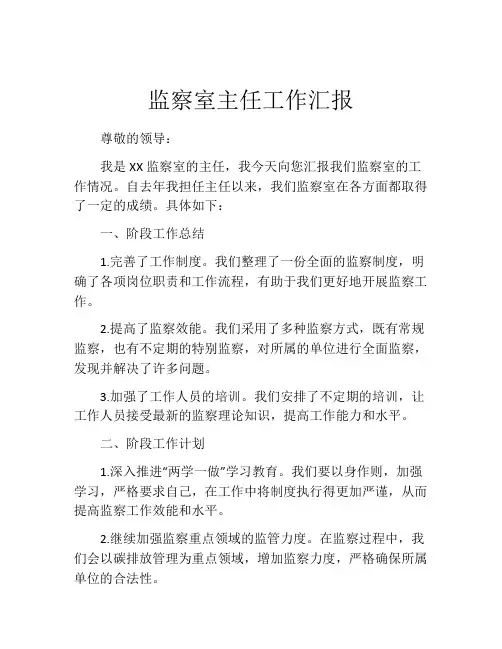 监察室主任工作汇报

尊敬的领导：

我是 XX 监察室的主任，我今天向您汇报我们监察室的工作情况。自去年我担任主任以来，我们监察室在各方面都取得了一定的成绩。具体如下：

一、阶段工作总结

1.完善了工作制度。我们整理了一份全面的监察制度，明确了各项岗位职责和工作流程，有助于我们更好地开展监察工作。

2.提高了监察效能。我们采用了多种监察方式，既有常规监察，也有不定期的特别监察，对所属的单位进行全面监察，发现并解决了许多问题。

3.加强了工作人员的培训。我们安排了不定期的培训，让工作人员接受最新的监察理论知识，提高工作能力和水平。

二、阶段工作计划

1.深入推进“两学一做”学习教育。我们要以身作则，加强学习，严格要求自己，在工作中将制度执行得更加严谨，从而提高监察工作效能和水平。

2.继续加强监察重点领域的监管力度。在监察过程中，我们会以碳排放管理为重点领域，增加监察力度，严格确保所属单位的合法性。